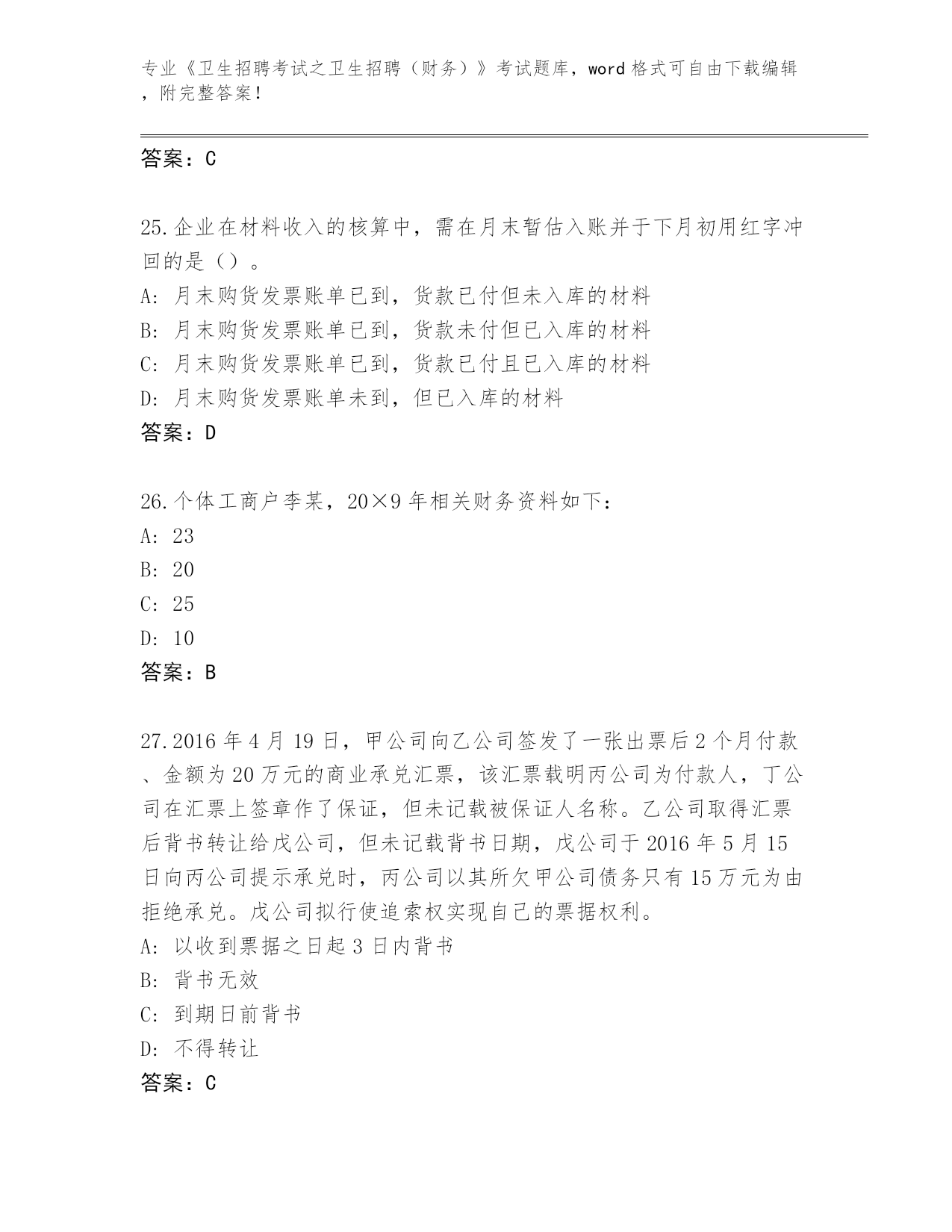 专业《卫生招聘考试之卫生招聘（财务）》考试题库，word 格式可自由下载编辑，附完整答案！

答案：C

25.企业在材料收入的核算中，需在月末暂估入账并于下月初用红字冲回的是（）。
A：月末购货发票账单已到，货款已付但未入库的材料
B：月末购货发票账单已到，货款未付但已入库的材料
C：月末购货发票账单已到，货款已付且已入库的材料
D：月末购货发票账单未到，但已入库的材料
答案：D

26.个体工商户李某，20×9 年相关财务资料如下：
A：23
B：20
C：25
D：10
答案：B

27.2016 年 4 月 19 日，甲公司向乙公司签发了一张出票后 2 个月付款、金额为 20 万元的商业承兑汇票，该汇票载明丙公司为付款人，丁公司在汇票上签章作了保证，但未记载被保证人名称。乙公司取得汇票后背书转让给戊公司，但未记载背书日期，戊公司于 2016 年 5 月 15 日向丙公司提示承兑时，丙公司以其所欠甲公司债务只有 15 万元为由拒绝承兑。戊公司拟行使追索权实现自己的票据权利。
A：以收到票据之日起 3 日内背书
B：背书无效
C：到期日前背书
D：不得转让
答案：C